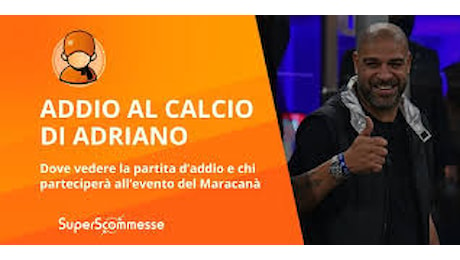 ADDIO AL CALCIO DI ADRIANO

Dove vedere la partita d'addio e chi parteciperà all'evento del Maracanà

SuperScommesse